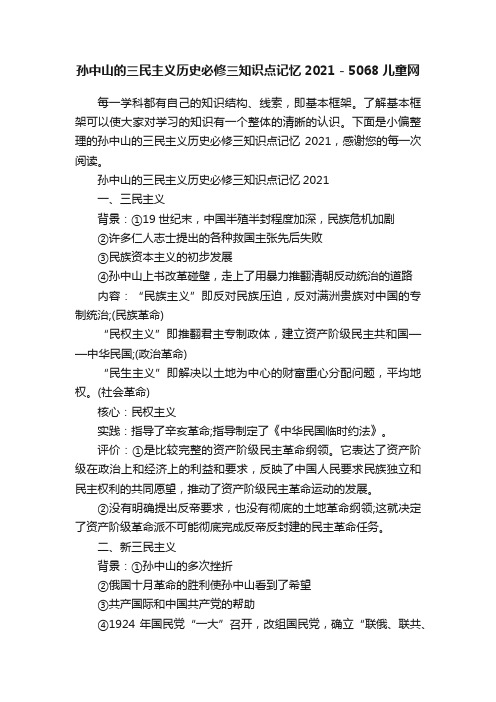 孙中山的三民主义历史必修三知识点记忆 2021 - 5068 儿童网

每一学科都有自己的知识结构、线索，即基本框架。了解基本框架可以使大家对学习的知识有一个整体的清晰的认识。下面是小偏整理的孙中山的三民主义历史必修三知识点记忆 2021，感谢您的每一次阅读。

孙中山的三民主义历史必修三知识点记忆 2021

一、三民主义

背景：①19 世纪末，中国半殖半封程度加深，民族危机加剧

②许多仁人志士提出的各种救国主张先后失败

③民族资本主义的初步发展

④孙中山上书改革碰壁，走上了用暴力推翻清朝反动统治的道路

内容：“民族主义”即反对民族压迫，反对满洲贵族对中国的专制统治;(民族革命)

“民权主义”即推翻君主专制政体，建立资产阶级民主共和国——中华民国;(政治革命)

“民生主义”即解决以土地为中心的财富重心分配问题，平均地权。(社会革命)

核心：民权主义

实践：指导了辛亥革命;指导制定了《中华民国临时约法》。

评价：①是比较完整的资产阶级民主革命纲领。它表达了资产阶级在政治上和经济上的利益和要求，反映了中国人民要求民族独立和民主权利的共同愿望，推动了资产阶级民主革命运动的发展。

②没有明确提出反帝要求，也没有彻底的土地革命纲领;这就决定了资产阶级革命派不可能彻底完成反帝反封建的民主革命任务。

二、新三民主义

背景：①孙中山的多次挫折

②俄国十月革命的胜利使孙中山看到了希望

③共产国际和中国共产党的帮助

④1924 年国民党“一大”召开，改组国民党，确立“联俄、联共、